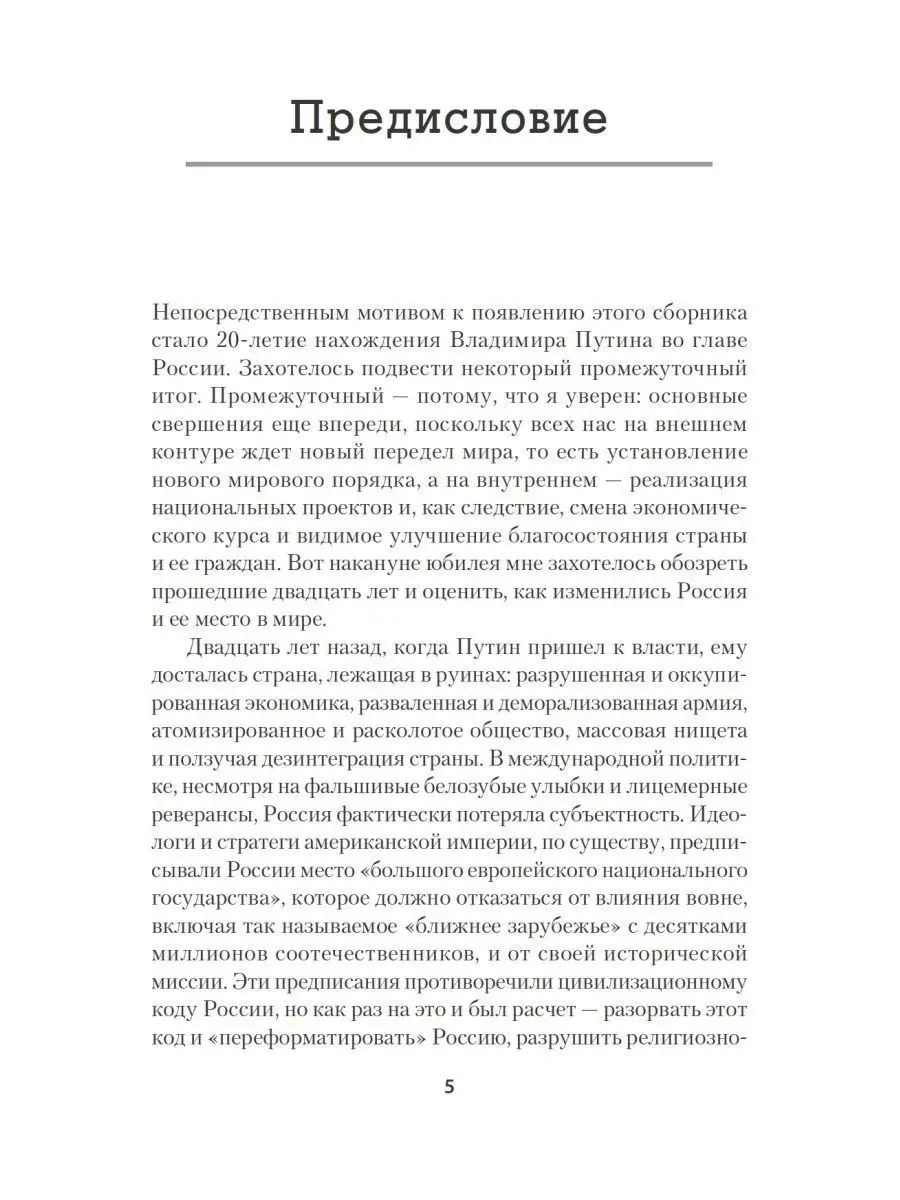 Предисловие

Непосредственным мотивом к появлению этого сборника стало 20-летие нахождения Владимира Путина во главе России. Захотелось подвести некоторый промежуточный итог. Промежуточный — потому, что я уверен: основные свершения еще впереди, поскольку всех нас на внешнем контуре ждет новый передел мира, то есть установление нового мирового порядка, а на внутреннем — реализация национальных проектов и, как следствие, смена экономического курса и видимое улучшение благосостояния страны и ее граждан. Вот накануне юбилея мне захотелось обозреть прошедшие двадцать лет и оценить, как изменились Россия и ее место в мире.

Двадцать лет назад, когда Путин пришел к власти, ему досталась страна, лежащая в руинах: разрушенная и оккупированная экономика, разваленная и деморализованная армия, атомизированное и расколотое общество, массовая нищета и ползучая дезинтеграция страны. В международной политике, несмотря на фальшивые белозубые улыбки и лицемерные реверансы, Россия фактически потеряла субъектность. Идеологи и стратеги американской империи, по существу, предписывали России место «большого европейского национального государства», которое должно отказаться от влияния вовне, включая так называемое «ближнее зарубежье» с десятками миллионов соотечественников, и от своей исторической миссии. Эти предписания противоречили цивилизационному коду России, но как раз на это и был расчет — разорвать этот код и «переформатировать» Россию, разрушить религиозно-

5